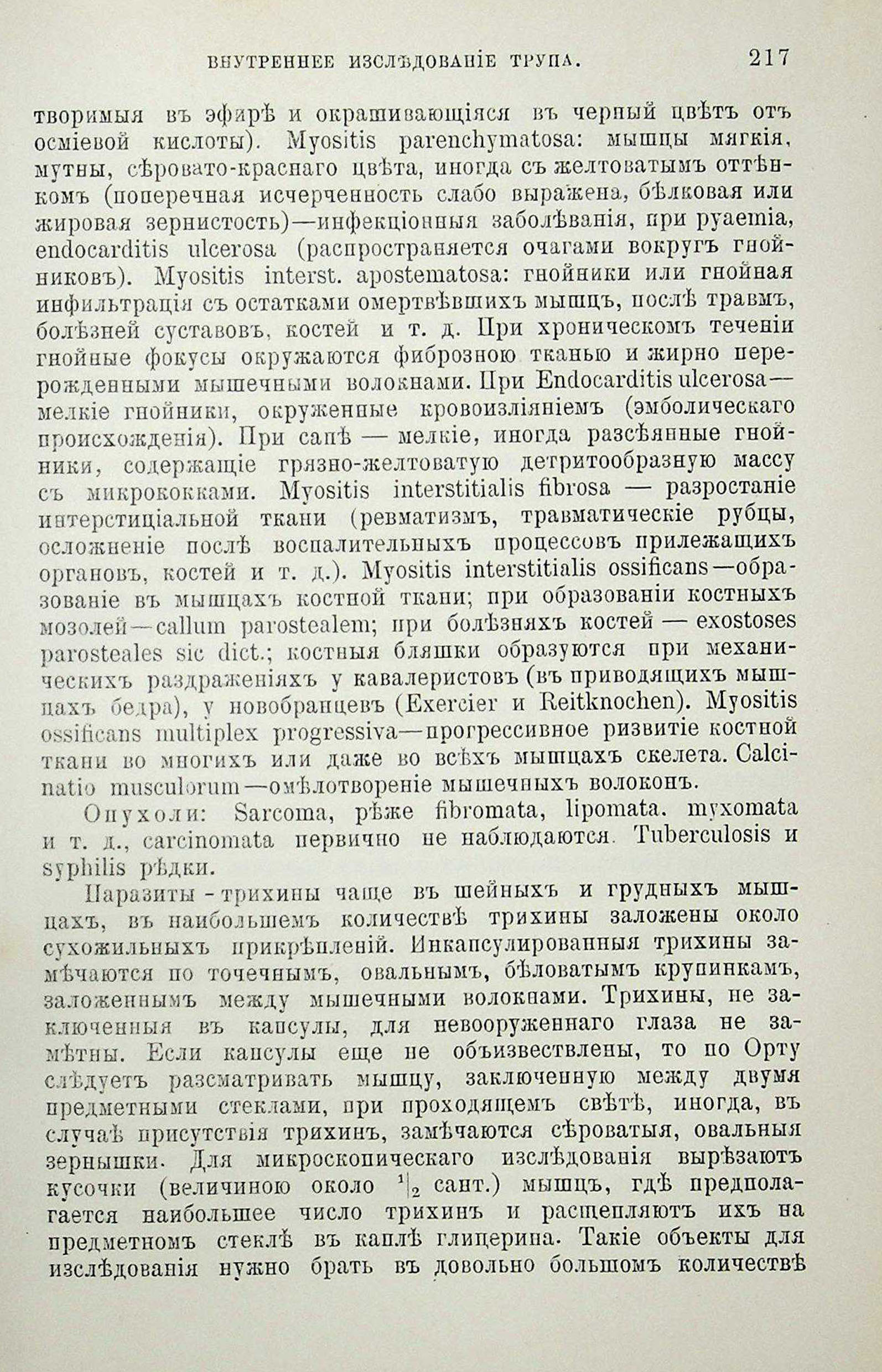 ВНУТРЕННЕЕ ИЗСЛѢДОВАНІЕ ТРУПА. 217

творимыя въ эфирѣ и окрашивающіяся въ черный цвѣтъ отъ осміевой кислоты). Myositis parenchymatosa: мышцы мягкія, мутны, сѣровато-краснаго цвѣта, иногда съ желтоватымъ оттѣнкомъ (поперечная исчерченность слабо выражена, бѣлковая или жировая зернистость)—инфекціонныя заболѣванія, при pyaemia, endocarditis ulcerosa (распространяется очагами вокругъ гнойниковъ). Myositis interst. apostematosa: гнойники или гнойная инфильтрація съ остатками омертвѣвшихъ мышцъ, послѣ травмъ, болѣзней суставовъ, костей и т. д. При хроническомъ теченіи гнойные фокусы окружаются фиброзною тканью и жирно перерожденными мышечными волокнами. При Endocarditis ulcerosa—мелкіе гнойники, окруженные кровоизліяніемъ (эмболическаго происхожденія). При сапѣ — мелкіе, иногда разсѣянные гнойники, содержащіе грязно-желтоватую детритообразную массу съ микрококками. Myositis interstitialis fibrosa — разростаніе интерстиціальной ткани (ревматизмъ, травматическіе рубцы, осложненіе послѣ воспалительныхъ процессовъ прилежащихъ органовъ, костей и т. д.). Myositis interstitialis ossificans—образованіе въ мышцахъ костной ткани; при образованіи костныхъ мозолей—callum parostealem; при болѣзняхъ костей — exostoses parosteales sic dict.; костныя бляшки образуются при механическихъ раздраженіяхъ у кавалеристовъ (въ приводящихъ мышцахъ бедра), у новобранцевъ (Exercier и Reitknochen). Myositis ossificans multiplex progressiva—прогрессивное ризвитіе костной ткани во многихъ или даже во всѣхъ мышцахъ скелета. Calcinatio musculorum—омѣлотвореніе мышечныхъ волоконъ.

Опухоли: Sarcoma, рѣже fibromata, lipomata. myxomata и т. д., carcinomata первично не наблюдаются. Tuberculosis и syphilis рѣдки.

Паразиты - трихины чаще въ шейныхъ и грудныхъ мышцахъ, въ наибольшемъ количествѣ трихины заложены около сухожильныхъ прикрѣпленій. Инкапсулированныя трихины замѣчаются по точечнымъ, овальнымъ, бѣловатымъ крупинкамъ, заложеннымъ между мышечными волокнами. Трихины, не заключенныя въ капсулы, для невооруженнаго глаза не замѣтны. Если капсулы еще не объизвествлены, то по Орту слѣдуетъ разсматривать мышцу, заключенную между двумя предметными стеклами, при проходящемъ свѣтѣ, иногда, въ случаѣ присутствія трихинъ, замѣчаются сѣроватыя, овальныя зернышки. Для микроскопическаго изслѣдованія вырѣзаютъ кусочки (величиною около $^1|_2$ сант.) мышцъ, гдѣ предполагается наибольшее число трихинъ и расщепляютъ ихъ на предметномъ стеклѣ въ каплѣ глицерина. Такіе объекты для изслѣдованія нужно брать въ довольно большомъ количествѣ